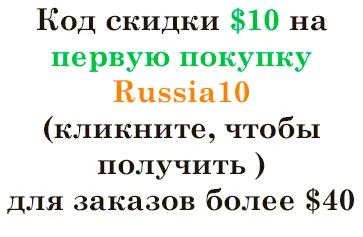 Код скидки \$10 на первую покупку Russia10 (кликните, чтобы получить ) для заказов более \$40